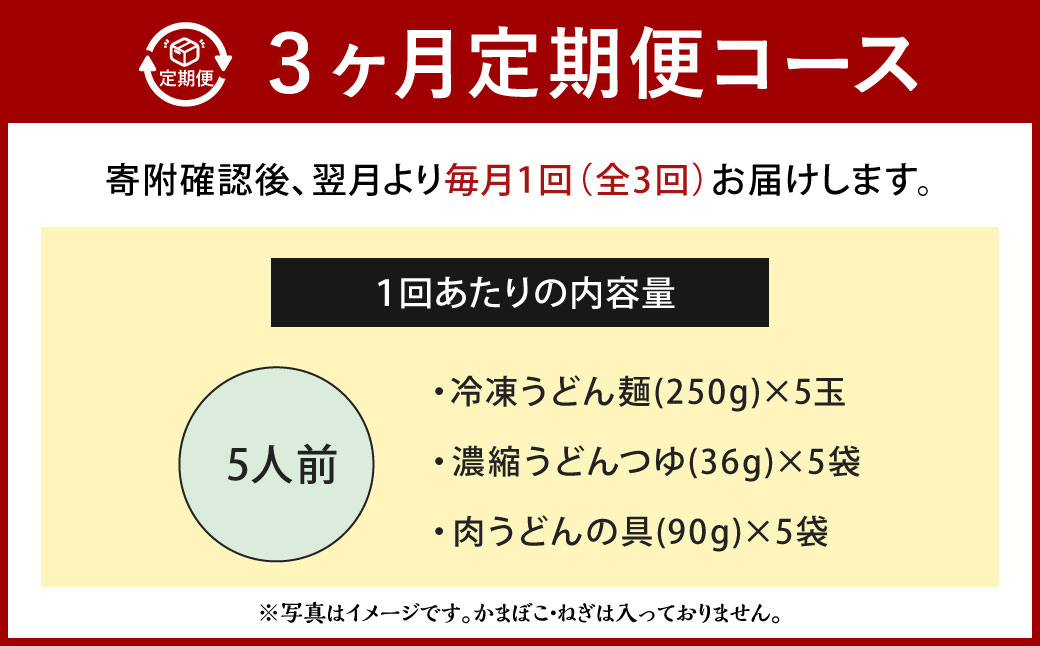 定期便

3ヶ月定期便コース

寄附確認後、翌月より毎月1回（全3回）お届けします。

1回あたりの内容量

5人前

・冷凍うどん麺(250g)×5玉

・濃縮うどんつゆ(36g)×5袋

・肉うどんの具(90g)×5袋

※写真はイメージです。かまぼこ・ねぎは入っておりません。